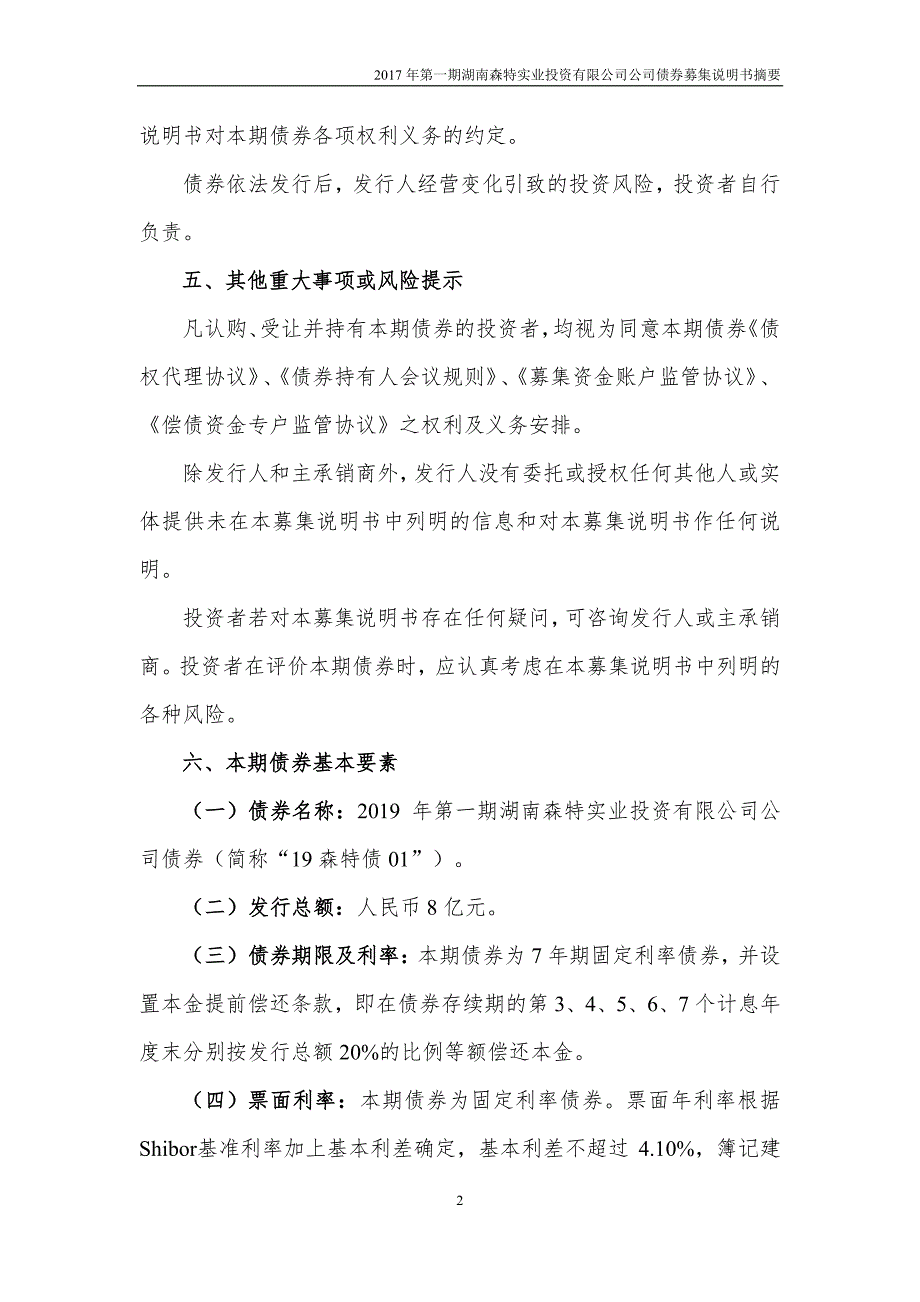 2017 年第一期湖南森特实业投资有限公司公司债券募集说明书摘要

说明书对本期债券各项权利义务的约定。

债券依法发行后，发行人经营变化引致的投资风险，投资者自行负责。

五、其他重大事项或风险提示

凡认购、受让并持有本期债券的投资者，均视为同意本期债券《债权代理协议》、《债券持有人会议规则》、《募集资金账户监管协议》、《偿债资金专户监管协议》之权利及义务安排。

除发行人和主承销商外，发行人没有委托或授权任何其他人或实体提供未在本募集说明书中列明的信息和对本募集说明书作任何说明。

投资者若对本募集说明书存在任何疑问，可咨询发行人或主承销商。投资者在评价本期债券时，应认真考虑在本募集说明书中列明的各种风险。

六、本期债券基本要素

（一）债券名称：2019 年第一期湖南森特实业投资有限公司公司债券（简称“19 森特债 01”）。

（二）发行总额：人民币 8 亿元。

（三）债券期限及利率：本期债券为 7 年期固定利率债券，并设置本金提前偿还条款，即在债券存续期的第 3、4、5、6、7 个计息年度末分别按发行总额 20%的比例等额偿还本金。

（四）票面利率：本期债券为固定利率债券。票面年利率根据 Shibor基准利率加上基本利差确定，基本利差不超过 4.10%，簿记建

2